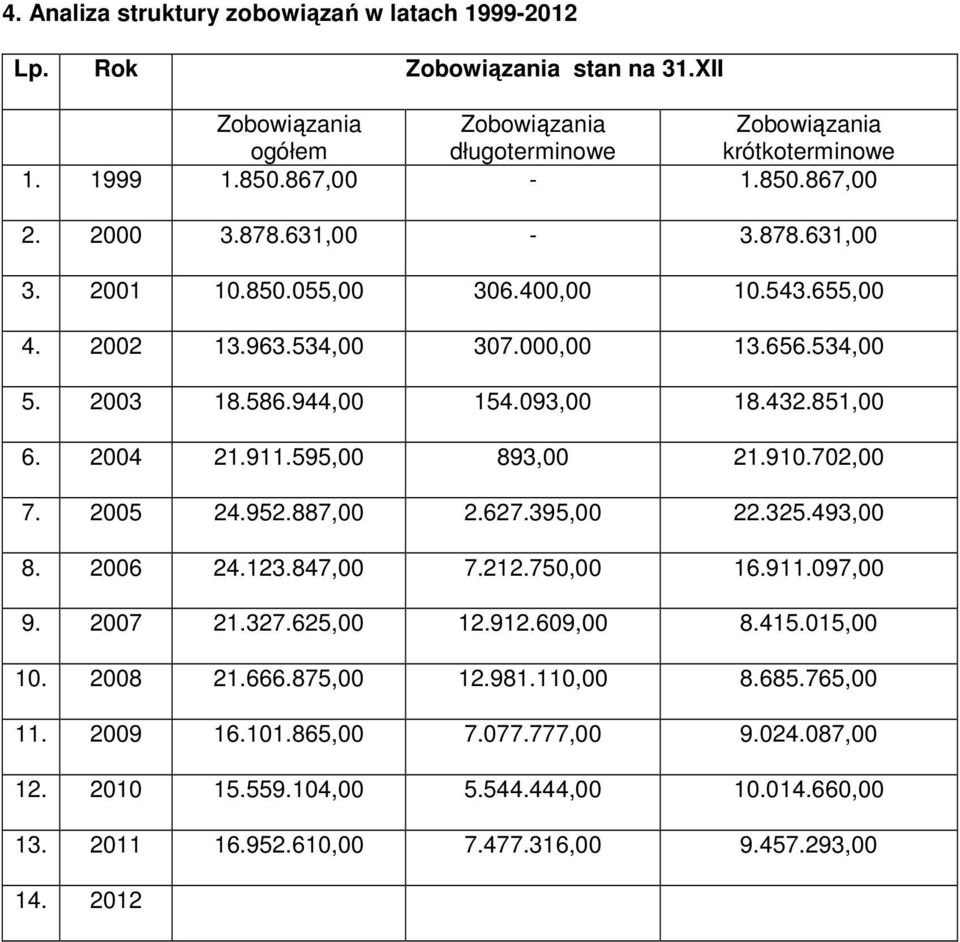 4. Analiza struktury zobowiązań w latach 1999-2012

| Lp. | Rok | Zobowiązania stan na 31.XII | | |
|---|---|---|---|---|
| | | Zobowiązania ogółem | Zobowiązania długoterminowe | Zobowiązania krótkoterminowe |
| 1. | 1999 | 1.850.867,00 | - | 1.850.867,00 |
| 2. | 2000 | 3.878.631,00 | - | 3.878.631,00 |
| 3. | 2001 | 10.850.055,00 | 306.400,00 | 10.543.655,00 |
| 4. | 2002 | 13.963.534,00 | 307.000,00 | 13.656.534,00 |
| 5. | 2003 | 18.586.944,00 | 154.093,00 | 18.432.851,00 |
| 6. | 2004 | 21.911.595,00 | 893,00 | 21.910.702,00 |
| 7. | 2005 | 24.952.887,00 | 2.627.395,00 | 22.325.493,00 |
| 8. | 2006 | 24.123.847,00 | 7.212.750,00 | 16.911.097,00 |
| 9. | 2007 | 21.327.625,00 | 12.912.609,00 | 8.415.015,00 |
| 10. | 2008 | 21.666.875,00 | 12.981.110,00 | 8.685.765,00 |
| 11. | 2009 | 16.101.865,00 | 7.077.777,00 | 9.024.087,00 |
| 12. | 2010 | 15.559.104,00 | 5.544.444,00 | 10.014.660,00 |
| 13. | 2011 | 16.952.610,00 | 7.477.316,00 | 9.457.293,00 |
| 14. | 2012 | | | |